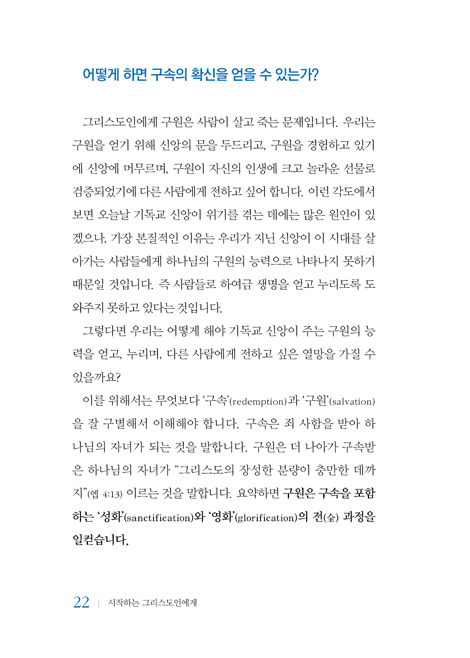 어떻게 하면 구속의 확신을 얻을 수 있는가?

그리스도인에게 구원은 사람이 살고 죽는 문제입니다. 우리는 구원을 얻기 위해 신앙의 문을 두드리고, 구원을 경험하고 있기에 신앙에 머무르며, 구원이 자신의 인생에 크고 놀라운 선물로 검증되었기에 다른 사람에게 전하고 싶어 합니다. 이런 각도에서 보면 오늘날 기독교 신앙이 위기를 겪는 데에는 많은 원인이 있겠으나, 가장 본질적인 이유는 우리가 지닌 신앙이 이 시대를 살아가는 사람들에게 하나님의 구원의 능력으로 나타나지 못하기 때문일 것입니다. 즉 사람들로 하여금 생명을 얻고 누리도록 도와주지 못하고 있다는 것입니다.

그렇다면 우리는 어떻게 해야 기독교 신앙이 주는 구원의 능력을 얻고, 누리며, 다른 사람에게 전하고 싶은 열망을 가질 수 있을까요?

이를 위해서는 무엇보다 '구속'(redemption)과 '구원'(salvation)을 잘 구별해서 이해해야 합니다. 구속은 죄 사함을 받아 하나님의 자녀가 되는 것을 말합니다. 구원은 더 나아가 구속받은 하나님의 자녀가 "그리스도의 장성한 분량이 충만한 데까지"(엡 4:13) 이르는 것을 말합니다. 요약하면 구원은 구속을 포함하는 '성화'(sanctification)와 '영화'(glorification)의 전(全) 과정을 일컫습니다.

22 | 시작하는 그리스도인에게